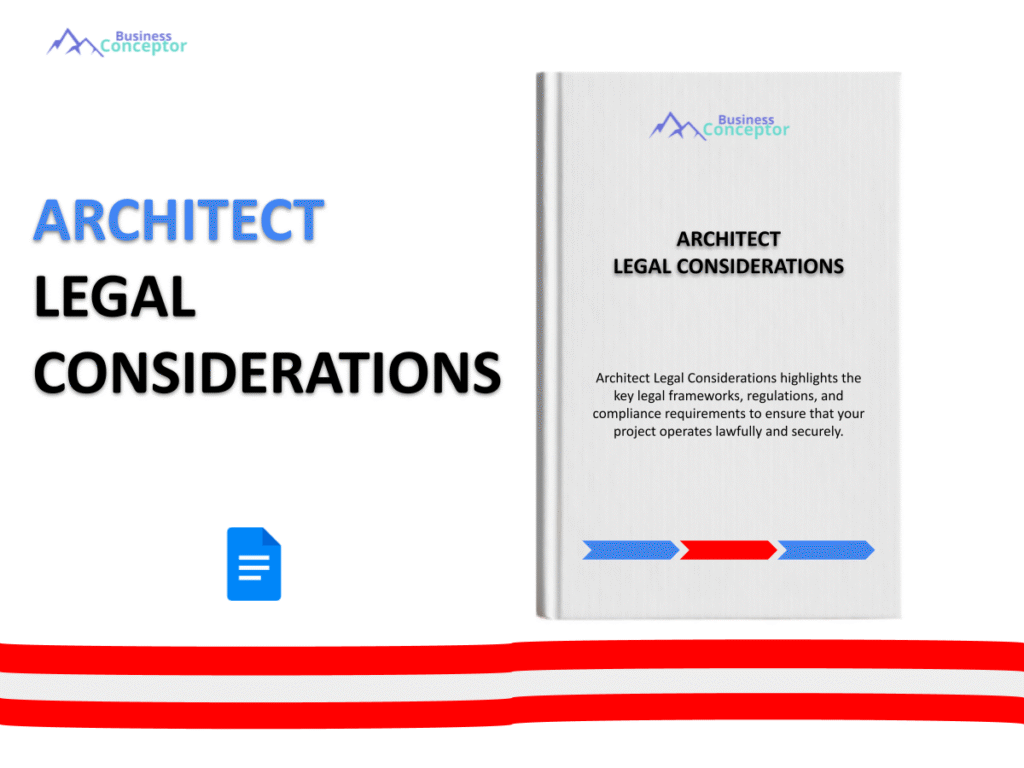 Business Conceptor

ARCHITECT
LEGAL
CONSIDERATIONS

Business Conceptor

ARCHITECT
LEGAL CONSIDERATIONS

Architect Legal Considerations highlights the key legal frameworks, regulations, and compliance requirements to ensure that your project operates lawfully and securely.